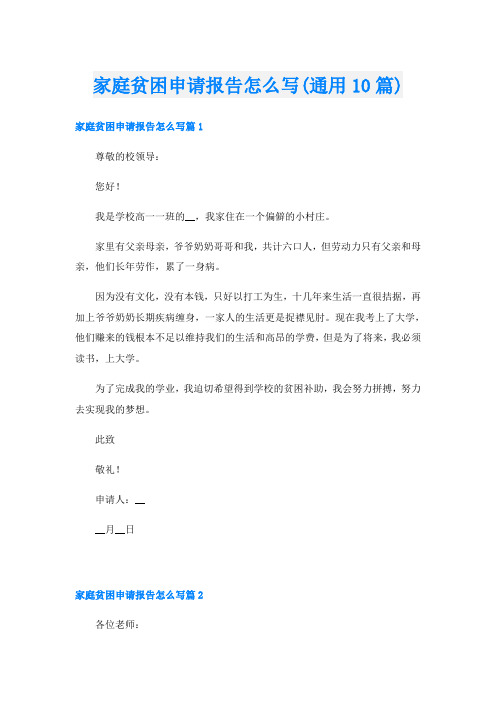 家庭贫困申请报告怎么写(通用10篇)

家庭贫困申请报告怎么写篇1

尊敬的校领导：

您好！

我是学校高一一班的__，我家住在一个偏僻的小村庄。

家里有父亲母亲，爷爷奶奶哥哥和我，共计六口人，但劳动力只有父亲和母亲，他们长年劳作，累了一身病。

因为没有文化，没有本钱，只好以打工为生，十几年来生活一直很拮据，再加上爷爷奶奶长期疾病缠身，一家人的生活更是捉襟见肘。现在我考上了大学，他们赚来的钱根本不足以维持我们的生活和高昂的学费，但是为了将来，我必须读书，上大学。

为了完成我的学业，我迫切希望得到学校的贫困补助，我会努力拼搏，努力去实现我的梦想。

此致

敬礼！

申请人：__

__月__日

家庭贫困申请报告怎么写篇2

各位老师：